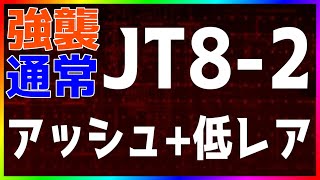 強襲
通常
JT8-2
アッシュ+低レア